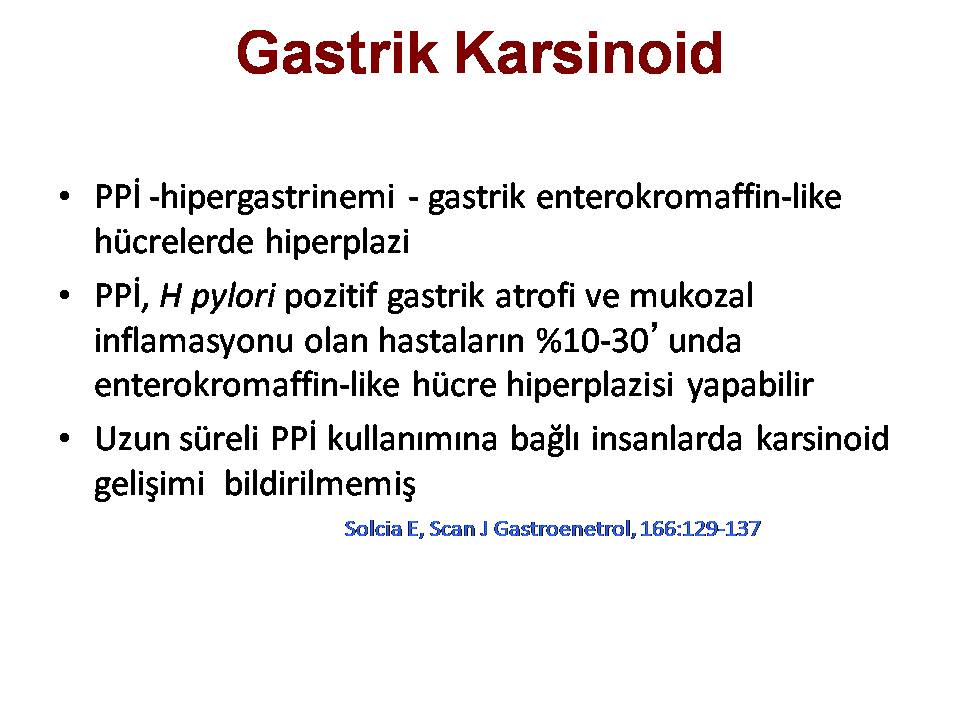 Gastrik Karsinoid

• PPİ -hipergastrinemi - gastrik enterokromaffin-like hücrelerde hiperplazi

• PPİ, H pylori pozitif gastrik atrofi ve mukozal inflamasyonu olan hastaların %10-30' unda enterokromaffin-like hücre hiperplazisi yapabilir

• Uzun süreli PPİ kullanımına bağlı insanlarda karsinoid gelişimi bildirilmemiş

Solcia E, Scan J Gastroenetrol, 166:129-137